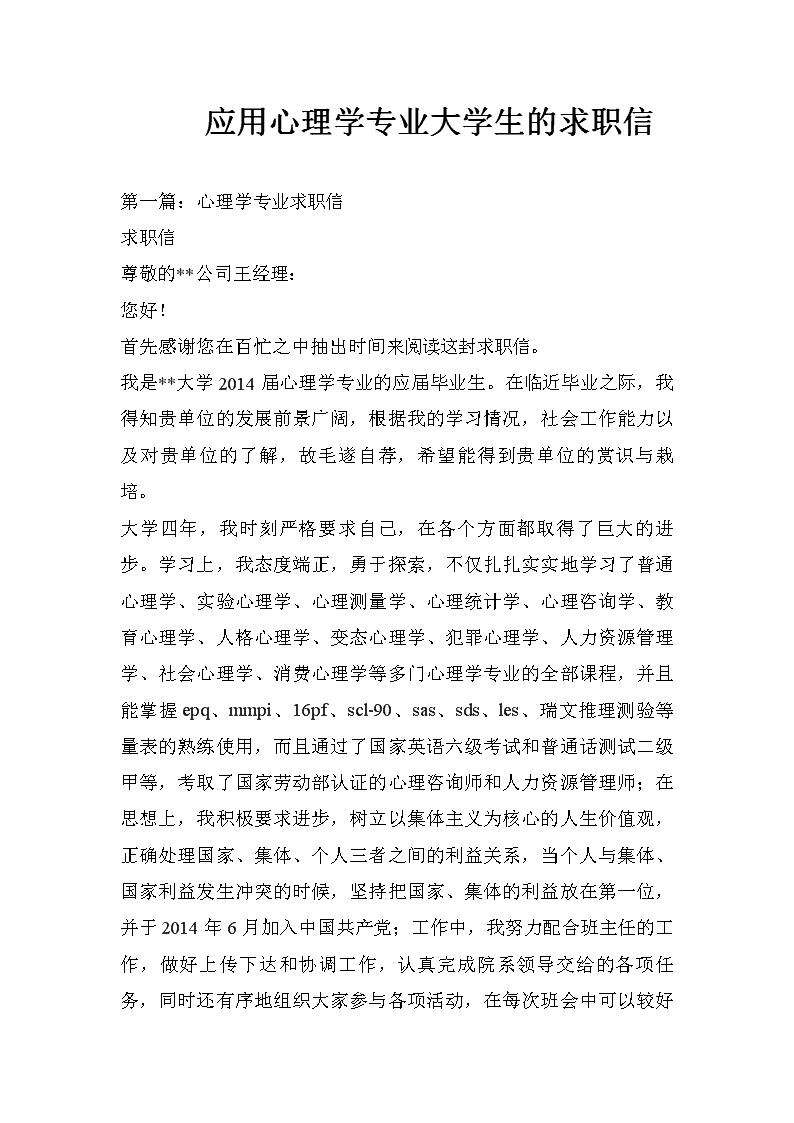 应用心理学专业大学生的求职信

第一篇：心理学专业求职信

求职信

尊敬的**公司王经理：

您好！

首先感谢您在百忙之中抽出时间来阅读这封求职信。

我是**大学 2014 届心理学专业的应届毕业生。在临近毕业之际，我得知贵单位的发展前景广阔，根据我的学习情况，社会工作能力以及对贵单位的了解，故毛遂自荐，希望能得到贵单位的赏识与栽培。

大学四年，我时刻严格要求自己，在各个方面都取得了巨大的进步。学习上，我态度端正，勇于探索，不仅扎扎实实地学习了普通心理学、实验心理学、心理测量学、心理统计学、心理咨询学、教育心理学、人格心理学、变态心理学、犯罪心理学、人力资源管理学、社会心理学、消费心理学等多门心理学专业的全部课程，并且能掌握 epq、mmpi、16pf、scl-90、sas、sds、les、瑞文推理测验等量表的熟练使用，而且通过了国家英语六级考试和普通话测试二级甲等，考取了国家劳动部认证的心理咨询师和人力资源管理师；在思想上，我积极要求进步，树立以集体主义为核心的人生价值观，正确处理国家、集体、个人三者之间的利益关系，当个人与集体、国家利益发生冲突的时候，坚持把国家、集体的利益放在第一位，并于 2014 年 6 月加入中国共产党；工作中，我努力配合班主任的工作，做好上传下达和协调工作，认真完成院系领导交给的各项任务，同时还有序地组织大家参与各项活动，在每次班会中可以较好